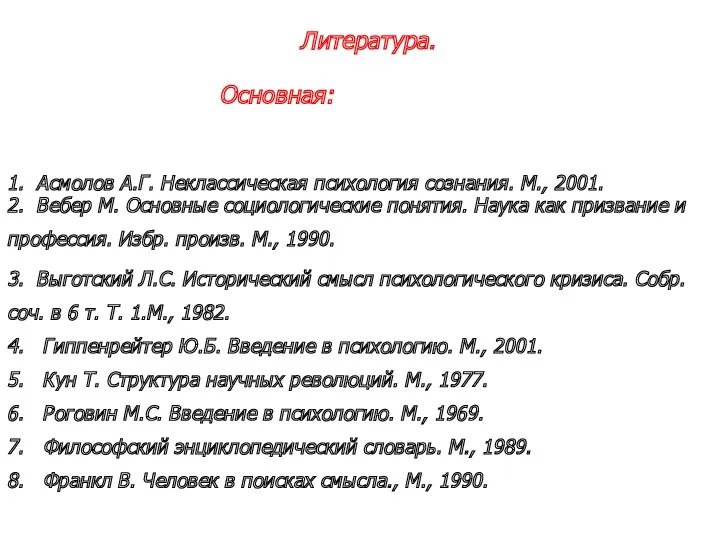 Литература.

Основная:

1. Асмолов А.Г. Неклассическая психология сознания. М., 2001.
2. Вебер М. Основные социологические понятия. Наука как призвание и профессия. Избр. произв. М., 1990.
3. Выготский Л.С. Исторический смысл психологического кризиса. Собр. соч. в 6 т. Т. 1.М., 1982.
4. Гиппенрейтер Ю.Б. Введение в психологию. М., 2001.
5. Кун Т. Структура научных революций. М., 1977.
6. Роговин М.С. Введение в психологию. М., 1969.
7. Философский энциклопедический словарь. М., 1989.
8. Франкл В. Человек в поисках смысла., М., 1990.